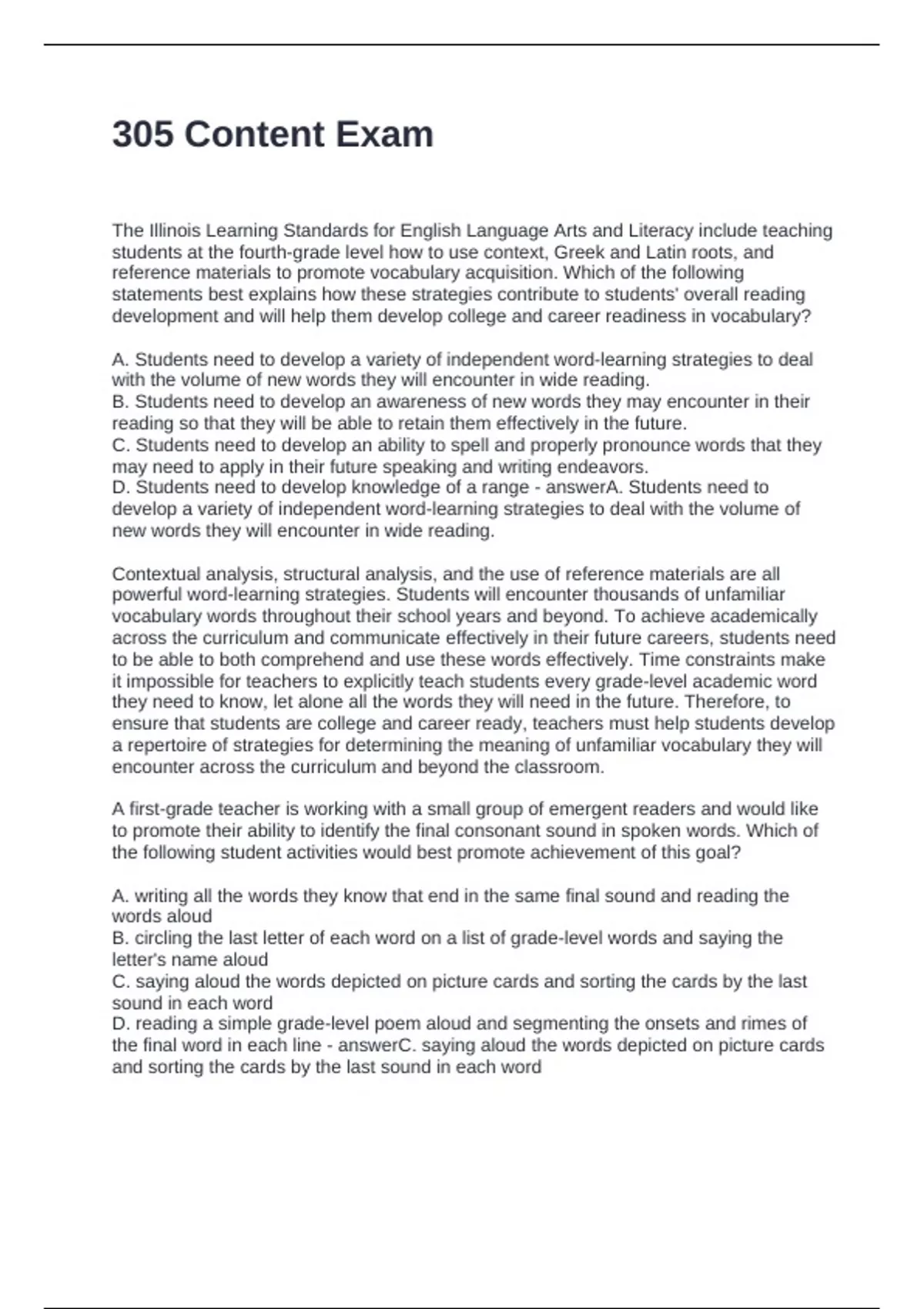 305 Content Exam

The Illinois Learning Standards for English Language Arts and Literacy include teaching students at the fourth-grade level how to use context, Greek and Latin roots, and reference materials to promote vocabulary acquisition. Which of the following statements best explains how these strategies contribute to students' overall reading development and will help them develop college and career readiness in vocabulary?

A. Students need to develop a variety of independent word-learning strategies to deal with the volume of new words they will encounter in wide reading.
B. Students need to develop an awareness of new words they may encounter in their reading so that they will be able to retain them effectively in the future.
C. Students need to develop an ability to spell and properly pronounce words that they may need to apply in their future speaking and writing endeavors.
D. Students need to develop knowledge of a range - answerA. Students need to develop a variety of independent word-learning strategies to deal with the volume of new words they will encounter in wide reading.

Contextual analysis, structural analysis, and the use of reference materials are all powerful word-learning strategies. Students will encounter thousands of unfamiliar vocabulary words throughout their school years and beyond. To achieve academically across the curriculum and communicate effectively in their future careers, students need to be able to both comprehend and use these words effectively. Time constraints make it impossible for teachers to explicitly teach students every grade-level academic word they need to know, let alone all the words they will need in the future. Therefore, to ensure that students are college and career ready, teachers must help students develop a repertoire of strategies for determining the meaning of unfamiliar vocabulary they will encounter across the curriculum and beyond the classroom.

A first-grade teacher is working with a small group of emergent readers and would like to promote their ability to identify the final consonant sound in spoken words. Which of the following student activities would best promote achievement of this goal?

A. writing all the words they know that end in the same final sound and reading the words aloud
B. circling the last letter of each word on a list of grade-level words and saying the letter's name aloud
C. saying aloud the words depicted on picture cards and sorting the cards by the last sound in each word
D. reading a simple grade-level poem aloud and segmenting the onsets and rimes of the final word in each line - answerC. saying aloud the words depicted on picture cards and sorting the cards by the last sound in each word